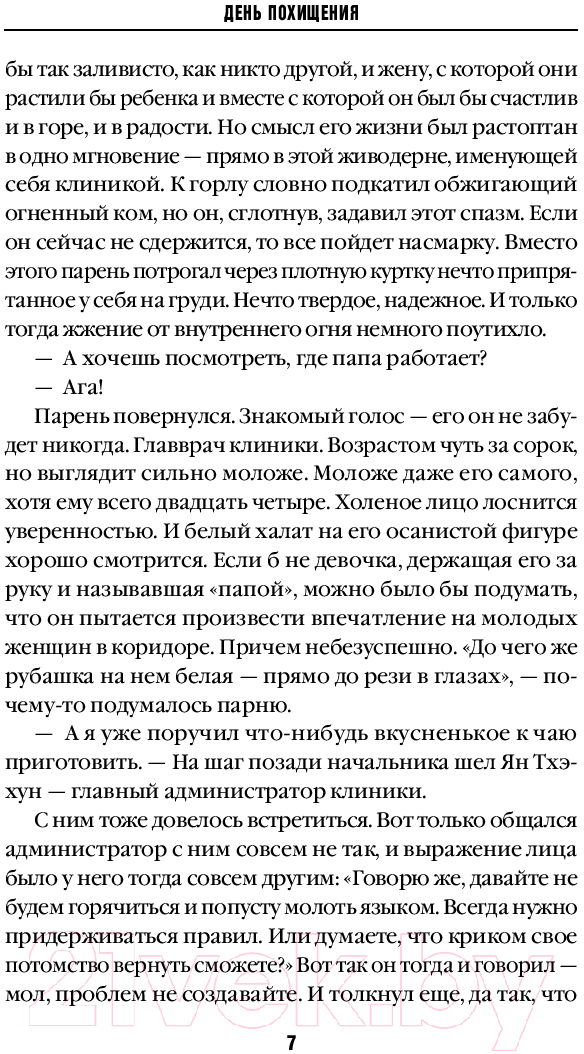 ДЕНЬ ПОХИЩЕНИЯ

бы так заливисто, как никто другой, и жену, с которой они растили бы ребенка и вместе с которой он был бы счастлив и в горе, и в радости. Но смысл его жизни был растоптан в одно мгновение — прямо в этой живодерне, именующей себя клиникой. К горлу словно подкатил обжигающий огненный ком, но он, сглотнув, задавил этот спазм. Если он сейчас не сдержится, то все пойдет насмарку. Вместо этого парень потрогал через плотную куртку нечто припрятанное у себя на груди. Нечто твердое, надежное. И только тогда жжение от внутреннего огня немного поутихло.

— А хочешь посмотреть, где папа работает?

— Ага!

Парень повернулся. Знакомый голос — его он не забудет никогда. Главврач клиники. Возрастом чуть за сорок, но выглядит сильно моложе. Моложе даже его самого, хотя ему всего двадцать четыре. Холеное лицо лоснится уверенностью. И белый халат на его осанистой фигуре хорошо смотрится. Если б не девочка, держащая его за руку и называвшая «папой», можно было бы подумать, что он пытается произвести впечатление на молодых женщин в коридоре. Причем небезуспешно. «До чего же рубашка на нем белая — прямо до рези в глазах», — почему-то подумалось парню.

— А я уже поручил что-нибудь вкусненькое к чаю приготовить. — На шаг позади начальника шел Ян Тхэхун — главный администратор клиники.

С ним тоже довелось встретиться. Вот только общался администратор с ним совсем не так, и выражение лица было у него тогда совсем другим: «Говорю же, давайте не будем горячиться и попусту молоть языком. Всегда нужно придерживаться правил. Или думаете, что криком свое потомство вернуть сможете?» Вот так он тогда и говорил — мол, проблем не создавайте. И толкнул еще, да так, что

7